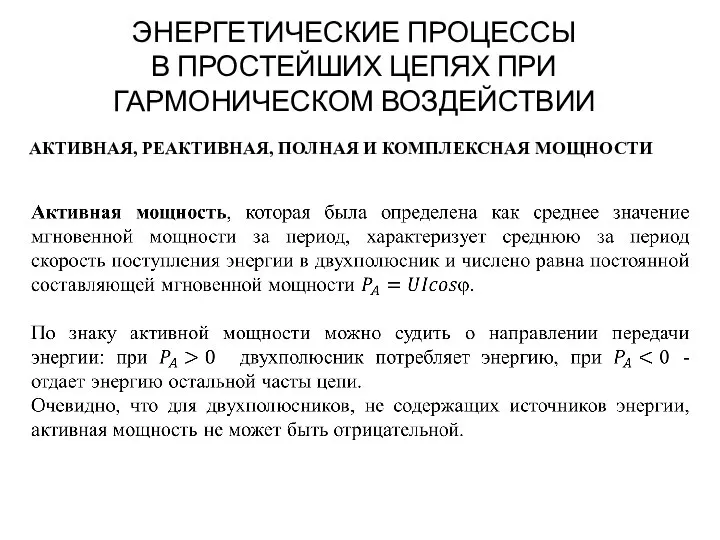 ЭНЕРГЕТИЧЕСКИЕ ПРОЦЕССЫ В ПРОСТЕЙШИХ ЦЕПЯХ ПРИ ГАРМОНИЧЕСКОМ ВОЗДЕЙСТВИИ

АКТИВНАЯ, РЕАКТИВНАЯ, ПОЛНАЯ И КОМПЛЕКСНАЯ МОЩНОСТИ

Активная мощность, которая была определена как среднее значение мгновенной мощности за период, характеризует среднюю за период скорость поступления энергии в двухполюсник и числено равна постоянной составляющей мгновенной мощности $P_A = UIcos\varphi$.

По знаку активной мощности можно судить о направлении передачи энергии: при $P_A > 0$ двухполюсник потребляет энергию, при $P_A < 0$ - отдает энергию остальной часты цепи.
Очевидно, что для двухполюсников, не содержащих источников энергии, активная мощность не может быть отрицательной.